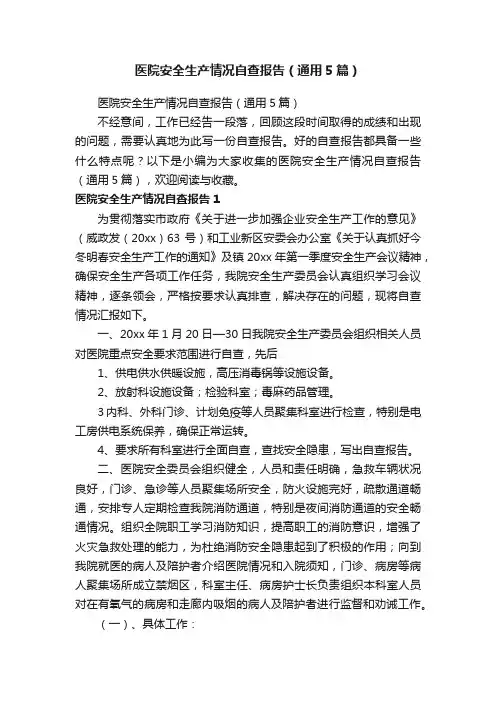 医院安全生产情况自查报告（通用5篇）

医院安全生产情况自查报告（通用5篇）

不经意间，工作已经告一段落，回顾这段时间取得的成绩和出现的问题，需要认真地为此写一份自查报告。好的自查报告都具备一些什么特点呢？以下是小编为大家收集的医院安全生产情况自查报告（通用5篇），欢迎阅读与收藏。

医院安全生产情况自查报告1

为贯彻落实市政府《关于进一步加强企业安全生产工作的意见》（威政发（20xx）63号）和工业新区安委会办公室《关于认真抓好今冬明春安全生产工作的通知》及镇20xx年第一季度安全生产会议精神，确保安全生产各项工作任务，我院安全生产委员会认真组织学习会议精神，逐条领会，严格按要求认真排查，解决存在的问题，现将自查情况汇报如下。

一、20xx年1月20日—30日我院安全生产委员会组织相关人员对医院重点安全要求范围进行自查，先后

1、供电供水供暖设施，高压消毒锅等设施设备。

2、放射科设施设备；检验科室；毒麻药品管理。

3内科、外科门诊、计划免疫等人员聚集科室进行检查，特别是电工房供电系统保养，确保正常运转。

4、要求所有科室进行全面自查，查找安全隐患，写出自查报告。

二、医院安全委员会组织健全，人员和责任明确，急救车辆状况良好，门诊、急诊等人员聚集场所安全，防火设施完好，疏散通道畅通，安排专人定期检查我院消防通道，特别是夜间消防通道的安全畅通情况。组织全院职工学习消防知识，提高职工的消防意识，增强了火灾急救处理的能力，为杜绝消防安全隐患起到了积极的作用；向到我院就医的病人及陪护者介绍医院情况和入院须知，门诊、病房等病人聚集场所成立禁烟区，科室主任、病房护士长负责组织本科室人员对在有氧气的病房和走廊内吸烟的病人及陪护者进行监督和劝诫工作。

（一）、具体工作：